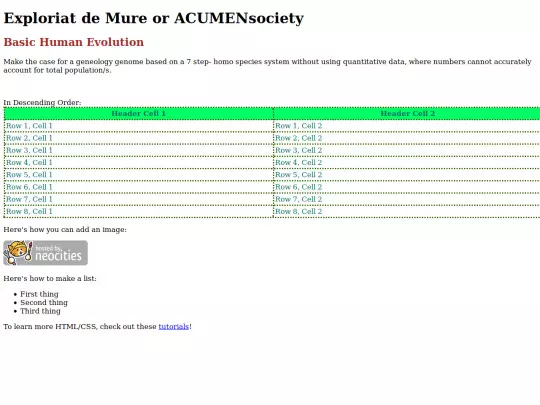 Exploriat de Mure or ACUMENsociety

Basic Human Evolution

Make the case for a geneology genome based on a 7 step- homo species system without using quantitative data, where numbers cannot accurately account for total population/s.

In Descending Order:

| Header Cell 1 | Header Cell 2 |
|---|---|
| Row 1, Cell 1 | Row 1, Cell 2 |
| Row 2, Cell 1 | Row 2, Cell 2 |
| Row 3, Cell 1 | Row 3, Cell 2 |
| Row 4, Cell 1 | Row 4, Cell 2 |
| Row 5, Cell 1 | Row 5, Cell 2 |
| Row 6, Cell 1 | Row 6, Cell 2 |
| Row 7, Cell 1 | Row 7, Cell 2 |
| Row 8, Cell 1 | Row 8, Cell 2 |

Here's how you can add an image:

hosted by neocities

Here's how to make a list:

- First thing
- Second thing
- Third thing

To learn more HTML/CSS, check out these tutorials!